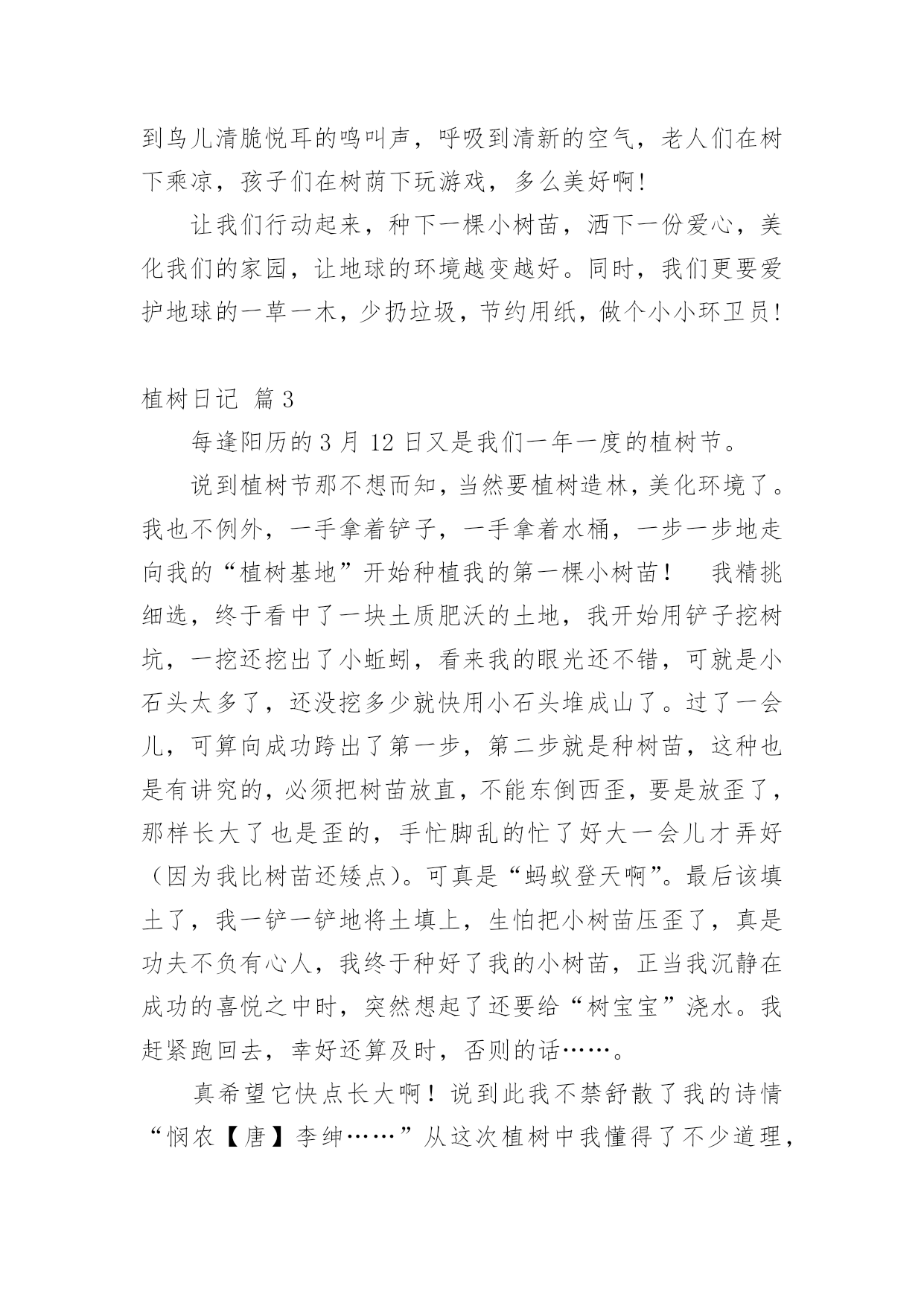 到鸟儿清脆悦耳的鸣叫声，呼吸到清新的空气，老人们在树下乘凉，孩子们在树荫下玩游戏，多么美好啊!

让我们行动起来，种下一棵小树苗，洒下一份爱心，美化我们的家园，让地球的环境越变越好。同时，我们更要爱护地球的一草一木，少扔垃圾，节约用纸，做个小小环卫员!

植树日记 篇3

每逢阳历的3月12日又是我们一年一度的植树节。

说到植树节那不想而知，当然要植树造林，美化环境了。我也不例外，一手拿着铲子，一手拿着水桶，一步一步地走向我的“植树基地”开始种植我的第一棵小树苗！ 我精挑细选，终于看中了一块土质肥沃的土地，我开始用铲子挖树坑，一挖还挖出了小蚯蚓，看来我的眼光还不错，可就是小石头太多了，还没挖多少就快用小石头堆成山了。过了一会儿，可算向成功跨出了第一步，第二步就是种树苗，这种也是有讲究的，必须把树苗放直，不能东倒西歪，要是放歪了，那样长大了也是歪的，手忙脚乱的忙了好大一会儿才弄好（因为我比树苗还矮点）。可真是“蚂蚁登天啊”。最后该填土了，我一铲一铲地将土填上，生怕把小树苗压歪了，真是功夫不负有心人，我终于种好了我的小树苗，正当我沉静在成功的喜悦之中时，突然想起了还要给“树宝宝”浇水。我赶紧跑回去，幸好还算及时，否则的话……。

真希望它快点长大啊！说到此我不禁舒散了我的诗情“悯农【唐】李绅……”从这次植树中我懂得了不少道理，